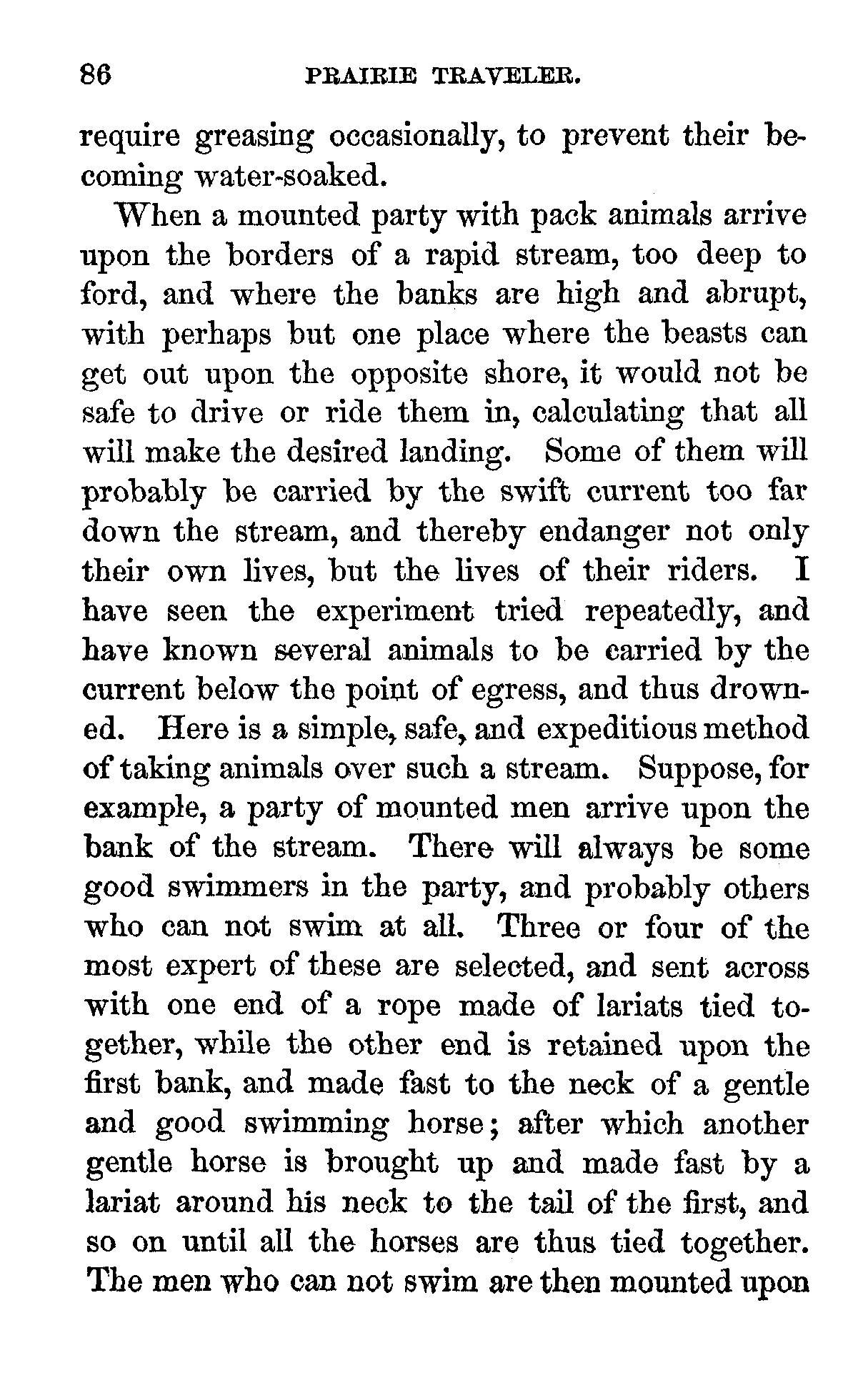 86 PRAIRIE TRAVELER.

require greasing occasionally, to prevent their becoming water-soaked.

When a mounted party with pack animals arrive upon the borders of a rapid stream, too deep to ford, and where the banks are high and abrupt, with perhaps but one place where the beasts can get out upon the opposite shore, it would not be safe to drive or ride them in, calculating that all will make the desired landing. Some of them will probably be carried by the swift current too far down the stream, and thereby endanger not only their own lives, but the lives of their riders. I have seen the experiment tried repeatedly, and have known several animals to be carried by the current below the point of egress, and thus drowned. Here is a simple, safe, and expeditious method of taking animals over such a stream. Suppose, for example, a party of mounted men arrive upon the bank of the stream. There will always be some good swimmers in the party, and probably others who can not swim at all. Three or four of the most expert of these are selected, and sent across with one end of a rope made of lariats tied together, while the other end is retained upon the first bank, and made fast to the neck of a gentle and good swimming horse; after which another gentle horse is brought up and made fast by a lariat around his neck to the tail of the first, and so on until all the horses are thus tied together. The men who can not swim are then mounted upon